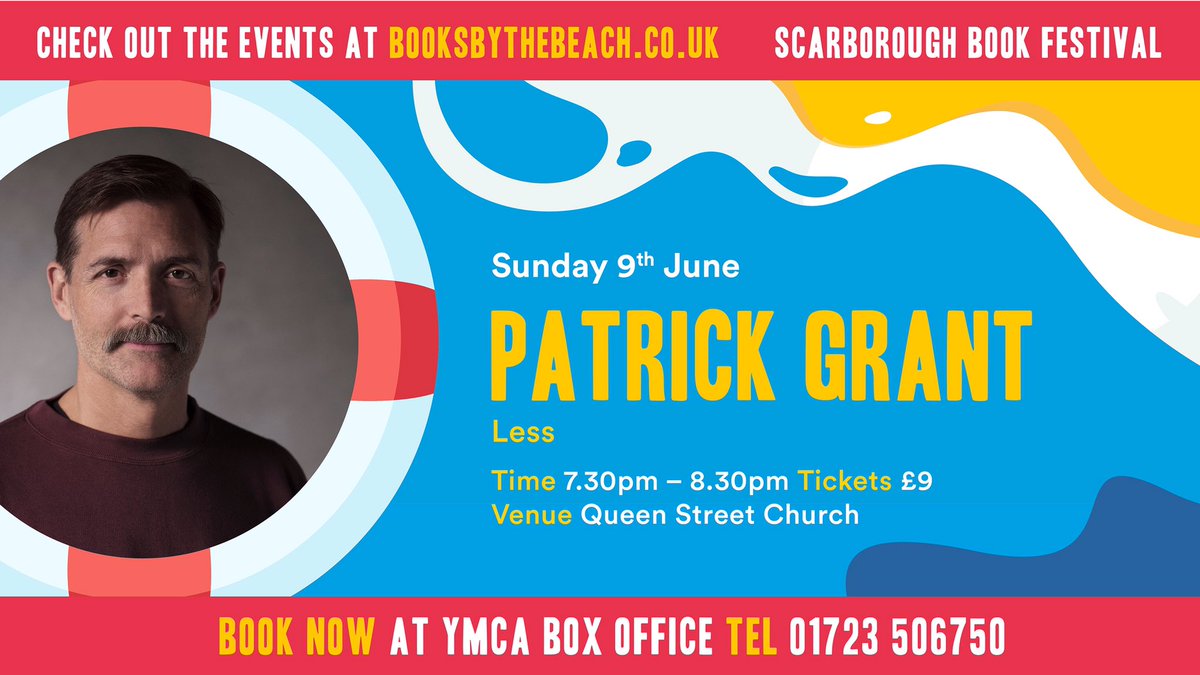 CHECK OUT THE EVENTS AT BOOKSBYTHEBEACH.CO.UK

SCARBOROUGH BOOK FESTIVAL

Sunday 9th June

PATRICK GRANT

Less

Time 7.30pm – 8.30pm Tickets £9
Venue Queen Street Church

BOOK NOW AT YMCA BOX OFFICE TEL 01723 506750